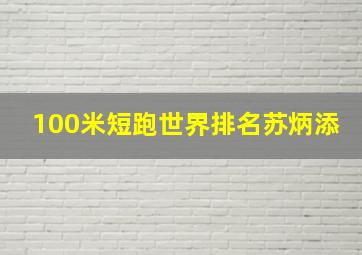 100米短跑世界排名苏炳添